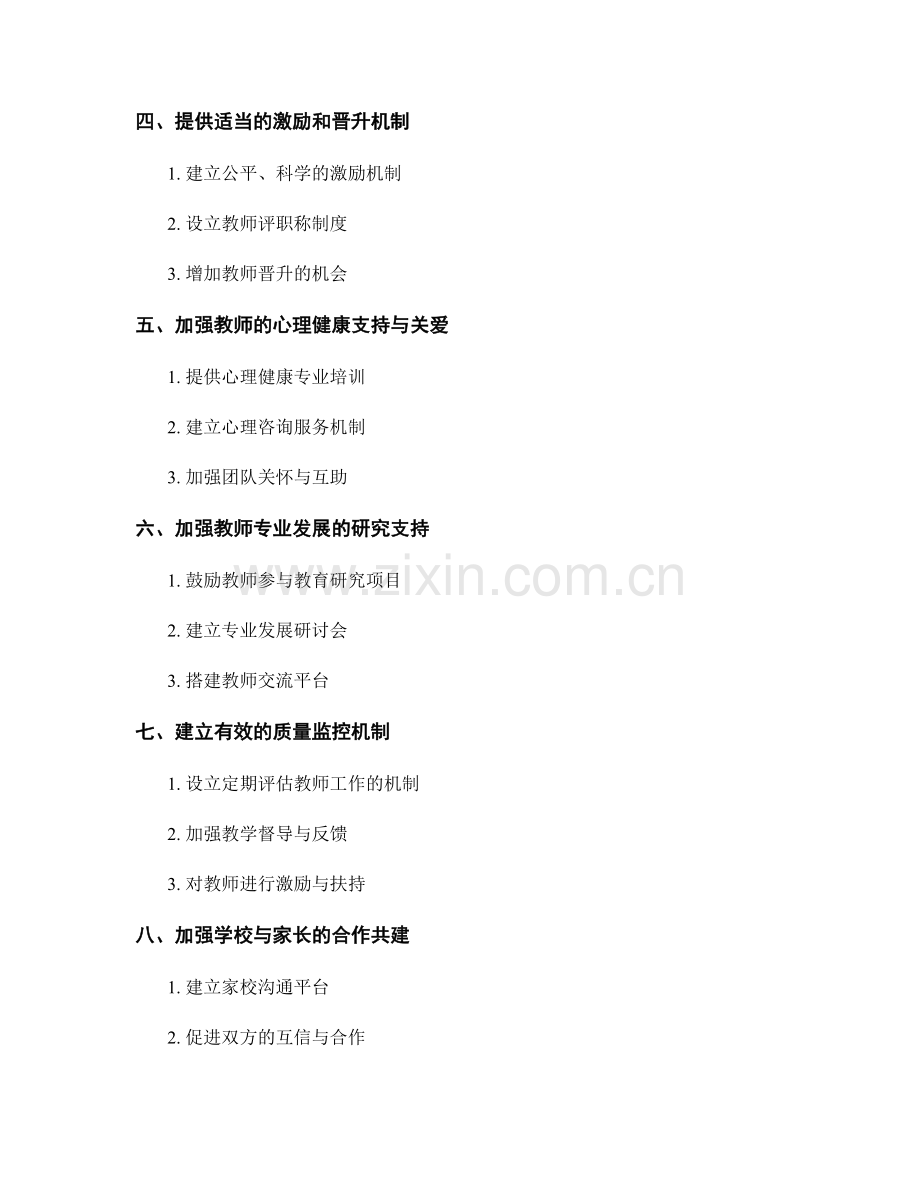 四、提供适当的激励和晋升机制

1. 建立公平、科学的激励机制

2. 设立教师评职称制度

3. 增加教师晋升的机会

五、加强教师的心理健康支持与关爱

1. 提供心理健康专业培训

2. 建立心理咨询服务机制

3. 加强团队关怀与互助

六、加强教师专业发展的研究支持

1. 鼓励教师参与教育研究项目

2. 建立专业发展研讨会

3. 搭建教师交流平台

七、建立有效的质量监控机制

1. 设立定期评估教师工作的机制

2. 加强教学督导与反馈

3. 对教师进行激励与扶持

八、加强学校与家长的合作共建

1. 建立家校沟通平台

2. 促进双方的互信与合作

www.zixin.com.cn